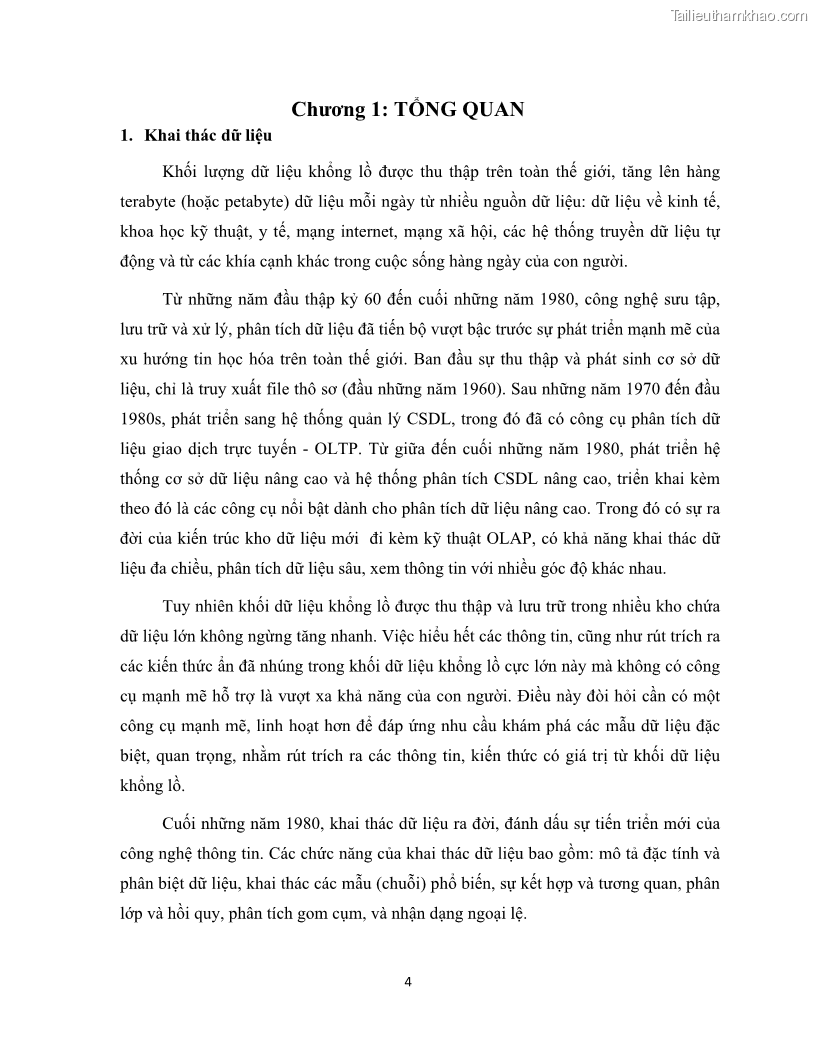 Tailieuthamkhao.com

Chương 1: TỔNG QUAN

1. Khai thác dữ liệu

Khối lượng dữ liệu khổng lồ được thu thập trên toàn thế giới, tăng lên hàng terabyte (hoặc petabyte) dữ liệu mỗi ngày từ nhiều nguồn dữ liệu: dữ liệu về kinh tế, khoa học kỹ thuật, y tế, mạng internet, mạng xã hội, các hệ thống truyền dữ liệu tự động và từ các khía cạnh khác trong cuộc sống hàng ngày của con người.

Từ những năm đầu thập kỷ 60 đến cuối những năm 1980, công nghệ sưu tập, lưu trữ và xử lý, phân tích dữ liệu đã tiến bộ vượt bậc trước sự phát triển mạnh mẽ của xu hướng tin học hóa trên toàn thế giới. Ban đầu sự thu thập và phát sinh cơ sở dữ liệu, chỉ là truy xuất file thô sơ (đầu những năm 1960). Sau những năm 1970 đến đầu 1980s, phát triển sang hệ thống quản lý CSDL, trong đó đã có công cụ phân tích dữ liệu giao dịch trực tuyến - OLTP. Từ giữa đến cuối những năm 1980, phát triển hệ thống cơ sở dữ liệu nâng cao và hệ thống phân tích CSDL nâng cao, triển khai kèm theo đó là các công cụ nổi bật dành cho phân tích dữ liệu nâng cao. Trong đó có sự ra đời của kiến trúc kho dữ liệu mới đi kèm kỹ thuật OLAP, có khả năng khai thác dữ liệu đa chiều, phân tích dữ liệu sâu, xem thông tin với nhiều góc độ khác nhau.

Tuy nhiên khối dữ liệu khổng lồ được thu thập và lưu trữ trong nhiều kho chứa dữ liệu lớn không ngừng tăng nhanh. Việc hiểu hết các thông tin, cũng như rút trích ra các kiến thức ẩn đã nhúng trong khối dữ liệu khổng lồ cực lớn này mà không có công cụ mạnh mẽ hỗ trợ là vượt xa khả năng của con người. Điều này đòi hỏi cần có một công cụ mạnh mẽ, linh hoạt hơn để đáp ứng nhu cầu khám phá các mẫu dữ liệu đặc biệt, quan trọng, nhằm rút trích ra các thông tin, kiến thức có giá trị từ khối dữ liệu khổng lồ.

Cuối những năm 1980, khai thác dữ liệu ra đời, đánh dấu sự tiến triển mới của công nghệ thông tin. Các chức năng của khai thác dữ liệu bao gồm: mô tả đặc tính và phân biệt dữ liệu, khai thác các mẫu (chuỗi) phổ biến, sự kết hợp và tương quan, phân lớp và hồi quy, phân tích gom cụm, và nhận dạng ngoại lệ.

4